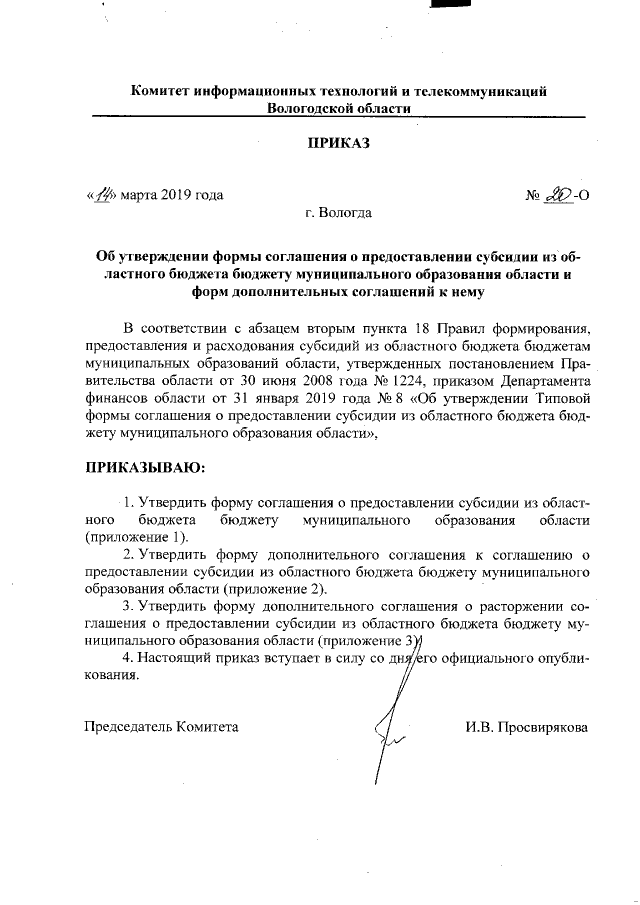 Комитет информационных технологий и телекоммуникаций Вологодской области

ПРИКАЗ

«14» марта 2019 года

№ 20-О

г. Вологда

Об утверждении формы соглашения о предоставлении субсидии из областного бюджета бюджету муниципального образования области и форм дополнительных соглашений к нему

В соответствии с абзацем вторым пункта 18 Правил формирования, предоставления и расходования субсидий из областного бюджета бюджетам муниципальных образований области, утвержденных постановлением Правительства области от 30 июня 2008 года № 1224, приказом Департамента финансов области от 31 января 2019 года № 8 «Об утверждении Типовой формы соглашения о предоставлении субсидии из областного бюджета бюджету муниципального образования области»,

ПРИКАЗЫВАЮ:

1. Утвердить форму соглашения о предоставлении субсидии из областного бюджета бюджету муниципального образования области (приложение 1).

2. Утвердить форму дополнительного соглашения к соглашению о предоставлении субсидии из областного бюджета бюджету муниципального образования области (приложение 2).

3. Утвердить форму дополнительного соглашения о расторжении соглашения о предоставлении субсидии из областного бюджета бюджету муниципального образования области (приложение 3).

4. Настоящий приказ вступает в силу со дня его официального опубликования.

Председатель Комитета

И.В. Просвирякова